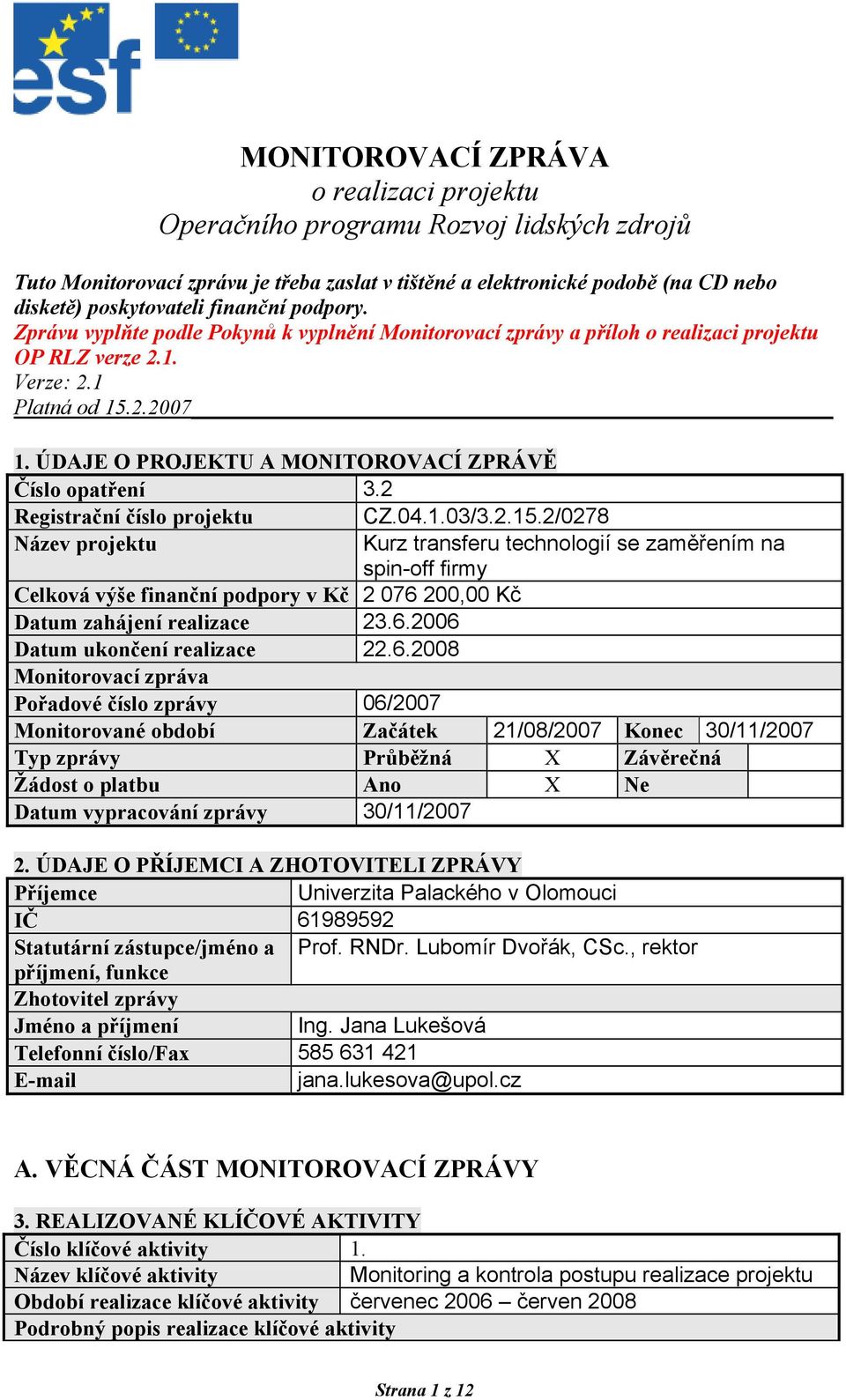 esf

MONITOROVACÍ ZPRÁVA
o realizaci projektu
Operačního programu Rozvoj lidských zdrojů

Tuto Monitorovací zprávu je třeba zaslat v tištěné a elektronické podobě (na CD nebo disketě) poskytovateli finanční podpory.
Zprávu vyplňte podle Pokynů k vyplnění Monitorovací zprávy a příloh o realizaci projektu OP RLZ verze 2.1.
Verze: 2.1
Platná od 15.2.2007

1. ÚDAJE O PROJEKTU A MONITOROVACÍ ZPRÁVĚ

| Číslo opatření | 3.2 | | | |
|---|---|---|---|---|
| Registrační číslo projektu | CZ.04.1.03/3.2.15.2/0278 | | | |
| Název projektu | Kurz transferu technologií se zaměřením na spin-off firmy | | | |
| Celková výše finanční podpory v Kč | 2 076 200,00 Kč | | | |
| Datum zahájení realizace | 23.6.2006 | | | |
| Datum ukončení realizace | 22.6.2008 | | | |
| Monitorovací zpráva | | | | |
| Pořadové číslo zprávy | 06/2007 | | | |
| Monitorované období | Začátek | 21/08/2007 | Konec | 30/11/2007 |
| Typ zprávy | Průběžná | X | Závěrečná | |
| Žádost o platbu | Ano | X | Ne | |
| Datum vypracování zprávy | 30/11/2007 | | | |

2. ÚDAJE O PŘÍJEMCI A ZHOTOVITELI ZPRÁVY

| Příjemce | Univerzita Palackého v Olomouci |
|---|---|
| IČ | 61989592 |
| Statutární zástupce/jméno a příjmení, funkce | Prof. RNDr. Lubomír Dvořák, CSc., rektor |
| Zhotovitel zprávy | |
| Jméno a příjmení | Ing. Jana Lukešová |
| Telefonní číslo/Fax | 585 631 421 |
| E-mail | jana.lukesova@upol.cz |

A. VĚCNÁ ČÁST MONITOROVACÍ ZPRÁVY

3. REALIZOVANÉ KLÍČOVÉ AKTIVITY

| Číslo klíčové aktivity | 1. |
|---|---|
| Název klíčové aktivity | Monitoring a kontrola postupu realizace projektu |
| Období realizace klíčové aktivity | červenec 2006 – červen 2008 |
| Podrobný popis realizace klíčové aktivity | |

Strana 1 z 12